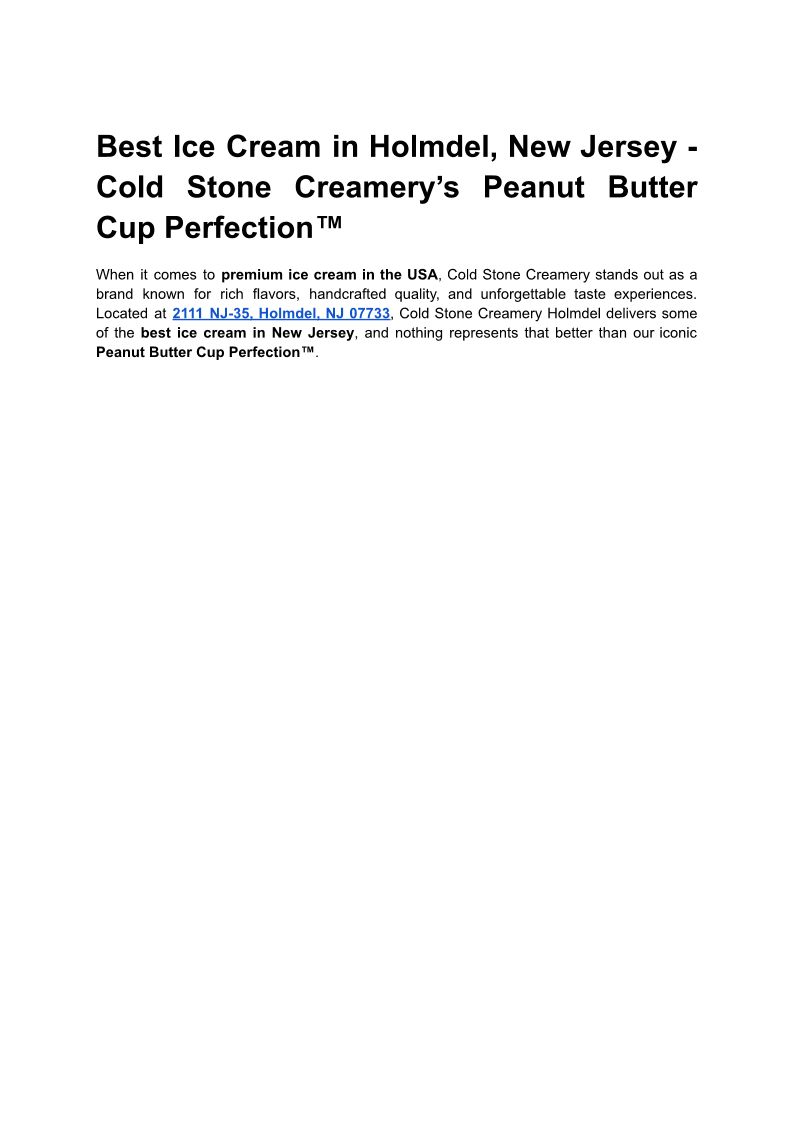 Best Ice Cream in Holmdel, New Jersey - Cold Stone Creamery's Peanut Butter Cup Perfection™

When it comes to premium ice cream in the USA, Cold Stone Creamery stands out as a brand known for rich flavors, handcrafted quality, and unforgettable taste experiences. Located at 2111 NJ-35, Holmdel, NJ 07733, Cold Stone Creamery Holmdel delivers some of the best ice cream in New Jersey, and nothing represents that better than our iconic Peanut Butter Cup Perfection™.